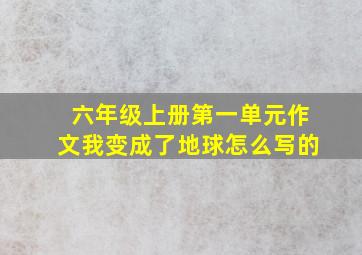 六年级上册第一单元作文我变成了地球怎么写的